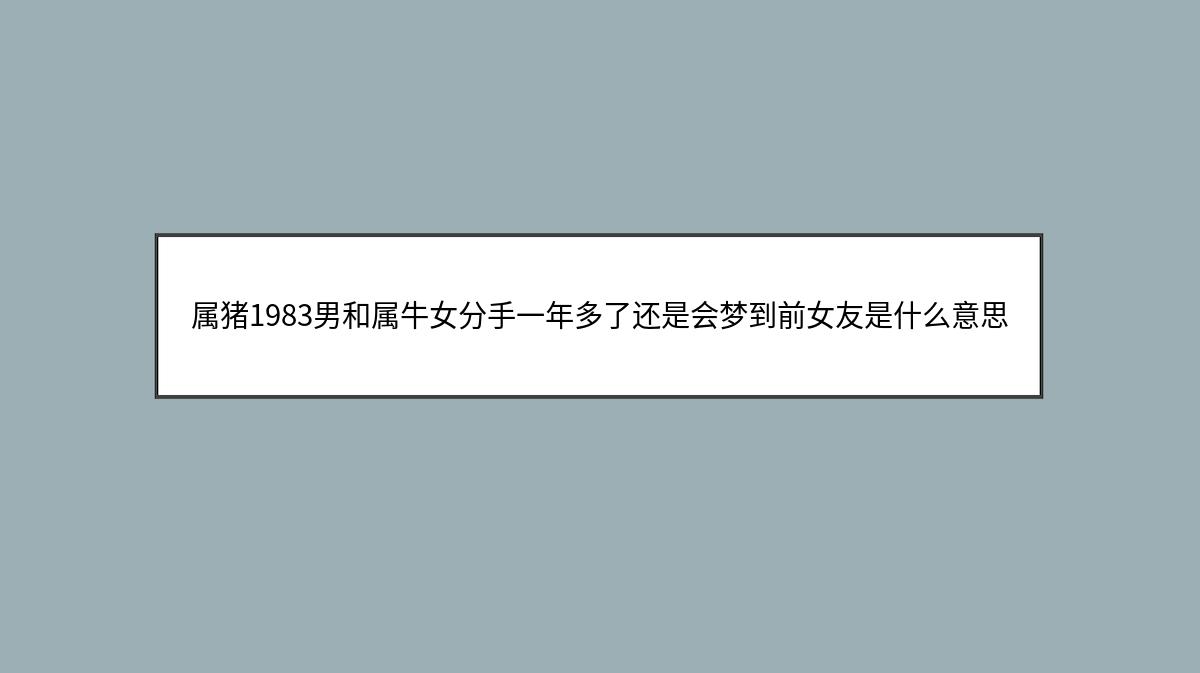 属猪1983男和属牛女分手一年多了还是会梦到前女友是什么意思